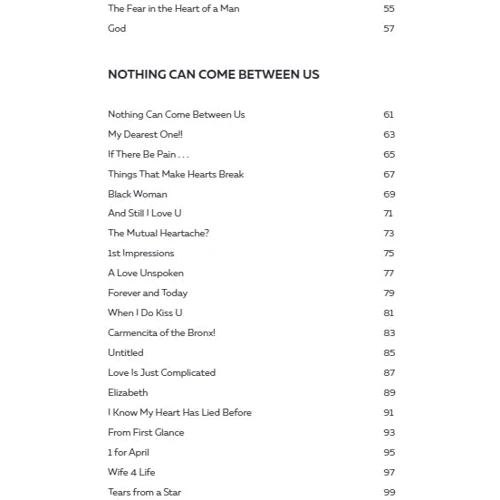 The Fear in the Heart of a Man 55
God 57

NOTHING CAN COME BETWEEN US

Nothing Can Come Between Us 61
My Dearest One!! 63
If There Be Pain . . . 65
Things That Make Hearts Break 67
Black Woman 69
And Still I Love U 71
The Mutual Heartache? 73
1st Impressions 75
A Love Unspoken 77
Forever and Today 79
When I Do Kiss U 81
Carmencita of the Bronx! 83
Untitled 85
Love Is Just Complicated 87
Elizabeth 89
I Know My Heart Has Lied Before 91
From First Glance 93
1 for April 95
Wife 4 Life 97
Tears from a Star 99